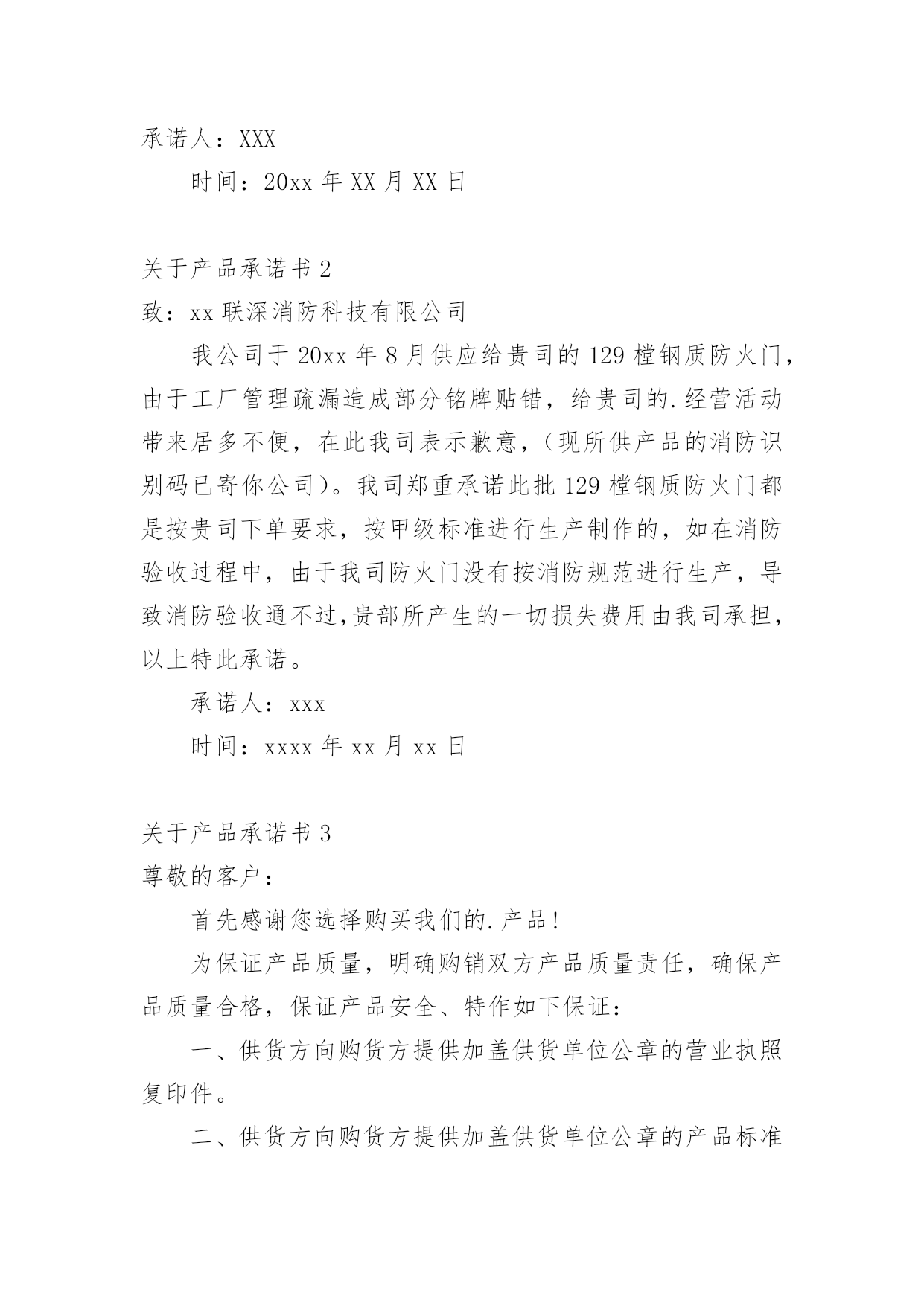 承诺人：XXX

时间：20xx 年 XX 月 XX 日

关于产品承诺书 2

致：xx 联深消防科技有限公司

我公司于 20xx 年 8 月供应给贵司的 129 樘钢质防火门，由于工厂管理疏漏造成部分铭牌贴错，给贵司的.经营活动带来居多不便，在此我司表示歉意，（现所供产品的消防识别码已寄你公司）。我司郑重承诺此批 129 樘钢质防火门都是按贵司下单要求，按甲级标准进行生产制作的，如在消防验收过程中，由于我司防火门没有按消防规范进行生产，导致消防验收通不过,贵部所产生的一切损失费用由我司承担，以上特此承诺。

承诺人：xxx

时间：xxxx 年 xx 月 xx 日

关于产品承诺书 3

尊敬的客户：

首先感谢您选择购买我们的.产品！

为保证产品质量，明确购销双方产品质量责任，确保产品质量合格，保证产品安全、特作如下保证：

一、供货方向购货方提供加盖供货单位公章的营业执照复印件。

二、供货方向购货方提供加盖供货单位公章的产品标准